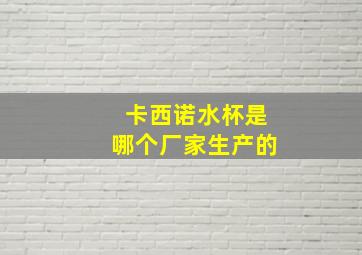 卡西诺水杯是
哪个厂家生产的